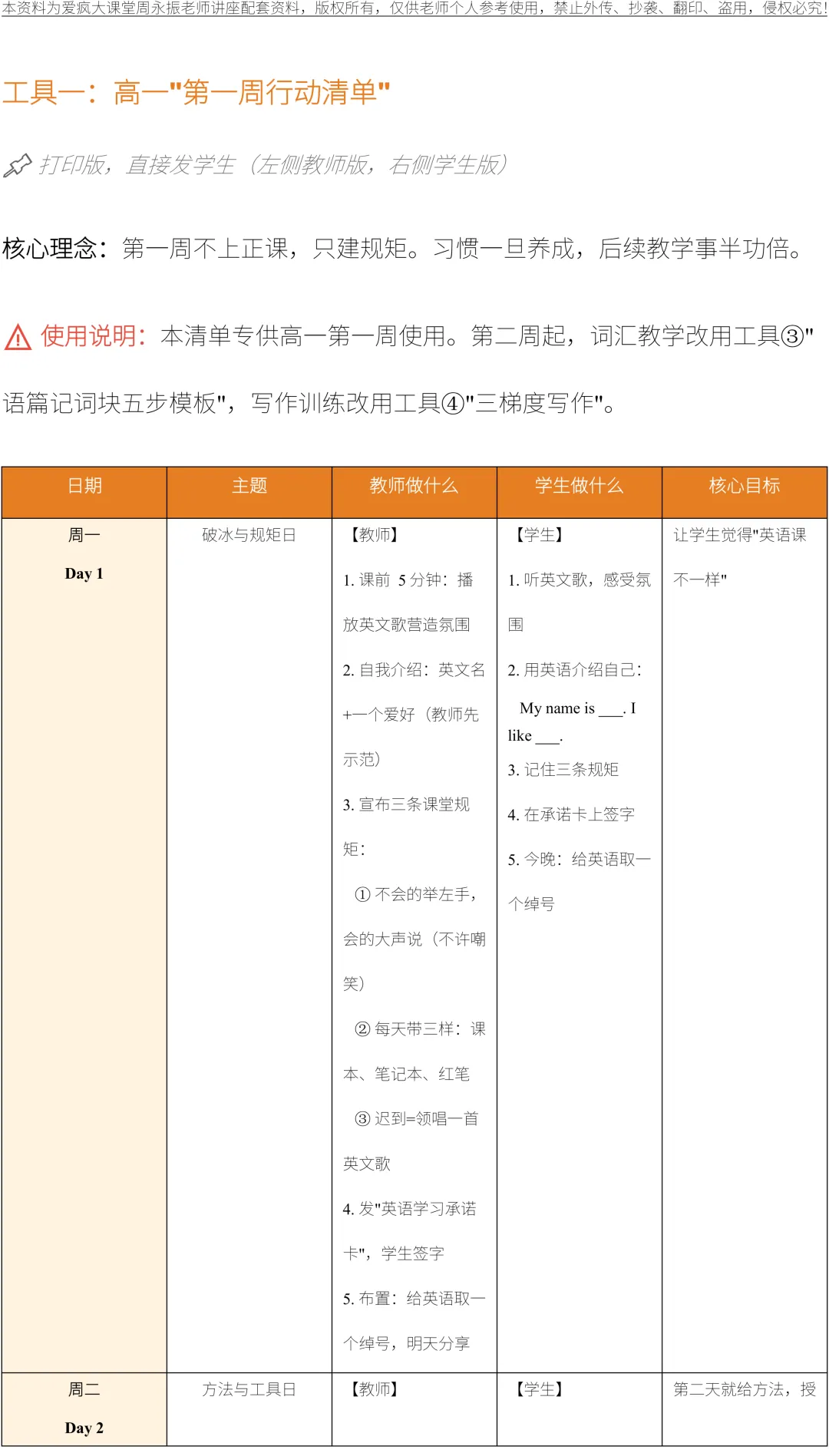 本资料为爱疯大课堂周永振老师讲座配套资料，版权所有，仅供老师个人参考使用，禁止外传、抄袭、翻印、盗用，侵权必究!

工具一：高一"第一周行动清单"

打印版，直接发学生（左侧教师版，右侧学生版）

核心理念：第一周不上正课，只建规矩。习惯一旦养成，后续教学事半功倍。

使用说明：本清单专供高一第一周使用。第二周起，词汇教学改用工具③"语篇记词块五步模板"，写作训练改用工具④"三梯度写作"。

| 日期 | 主题 | 教师做什么 | 学生做什么 | 核心目标 |
|---|---|---|---|---|
| 周一 Day 1 | 破冰与规矩日 | 【教师】 1. 课前 5 分钟：播放英文歌营造氛围 2. 自我介绍：英文名+一个爱好（教师先示范） 3. 宣布三条课堂规矩： ① 不会的举左手，会的大声说（不许嘲笑） ② 每天带三样：课本、笔记本、红笔 ③ 迟到=领唱一首英文歌 4. 发"英语学习承诺卡"，学生签字 5. 布置：给英语取一个绰号，明天分享 | 【学生】 1. 听英文歌，感受氛围 2. 用英语介绍自己： My name is ___. I like ___. 3. 记住三条规矩 4. 在承诺卡上签字 5. 今晚：给英语取一个绰号 | 让学生觉得"英语课不一样" |
| 周二 Day 2 | 方法与工具日 | 【教师】 | 【学生】 | 第二天就给方法，授 |